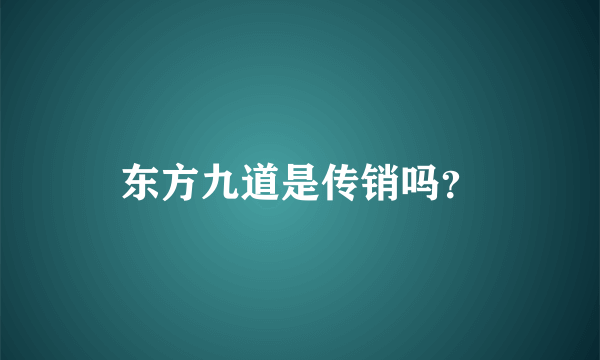 东方九道是传销吗?